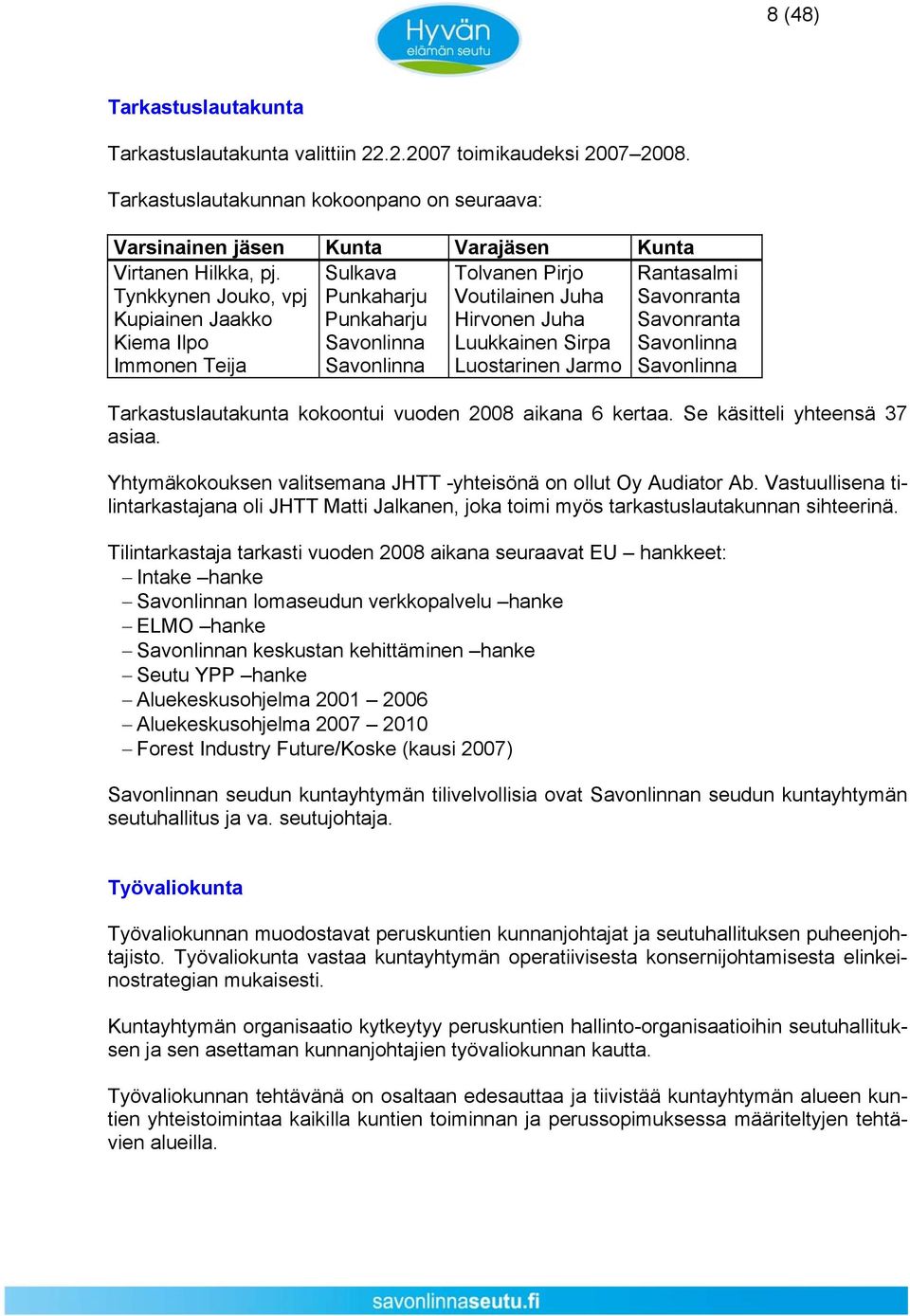 8 (48)

Hyvän elämän seutu

Tarkastuslautakunta

Tarkastuslautakunta valittiin 22.2.2007 toimikaudeksi 2007–2008.

Tarkastuslautakunnan kokoonpano on seuraava:

| Varsinainen jäsen | Kunta | Varajäsen | Kunta |
|---|---|---|---|
| Virtanen Hilkka, pj. | Sulkava | Tolvanen Pirjo | Rantasalmi |
| Tynkkynen Jouko, vpj | Punkaharju | Voutilainen Juha | Savonranta |
| Kupiainen Jaakko | Punkaharju | Hirvonen Juha | Savonranta |
| Kiema Ilpo | Savonlinna | Luukkainen Sirpa | Savonlinna |
| Immonen Teija | Savonlinna | Luostarinen Jarmo | Savonlinna |

Tarkastuslautakunta kokoontui vuoden 2008 aikana 6 kertaa. Se käsitteli yhteensä 37 asiaa.

Yhtymäkokouksen valitsemana JHTT -yhteisönä on ollut Oy Audiator Ab. Vastuullisena tilintarkastajana oli JHTT Matti Jalkanen, joka toimi myös tarkastuslautakunnan sihteerinä.

Tilintarkastaja tarkasti vuoden 2008 aikana seuraavat EU – hankkeet:
– Intake –hanke
– Savonlinnan lomaseudun verkkopalvelu –hanke
– ELMO –hanke
– Savonlinnan keskustan kehittäminen –hanke
– Seutu YPP –hanke
– Aluekeskusohjelma 2001 – 2006
– Aluekeskusohjelma 2007 – 2010
– Forest Industry Future/Koske (kausi 2007)

Savonlinnan seudun kuntayhtymän tilivelvollisia ovat Savonlinnan seudun kuntayhtymän seutuhallitus ja va. seutujohtaja.

Työvaliokunta

Työvaliokunnan muodostavat peruskuntien kunnanjohtajat ja seutuhallituksen puheenjohtajisto. Työvaliokunta vastaa kuntayhtymän operatiivisesta konsernijohtamisesta elinkeinostrategian mukaisesti.

Kuntayhtymän organisaatio kytkeytyy peruskuntien hallinto-organisaatioihin seutuhallituksen ja sen asettaman kunnanjohtajien työvaliokunnan kautta.

Työvaliokunnan tehtävänä on osaltaan edesauttaa ja tiivistää kuntayhtymän alueen kuntien yhteistoimintaa kaikilla kuntien toiminnan ja perussopimuksessa määriteltyjen tehtävien alueilla.

savonlinnaseutu.fi